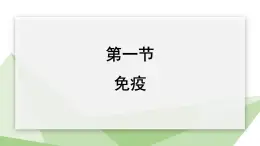 第一节

免疫